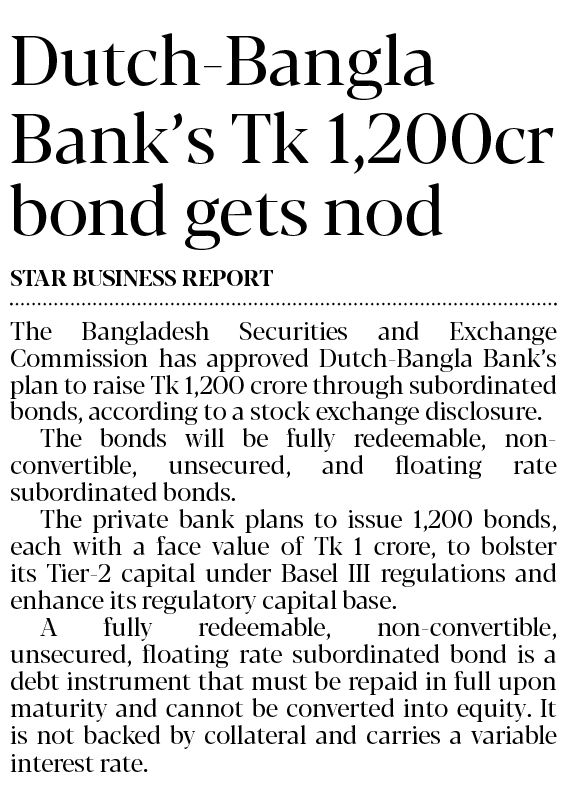 Dutch-Bangla Bank's Tk 1,200cr bond gets nod

STAR BUSINESS REPORT

The Bangladesh Securities and Exchange Commission has approved Dutch-Bangla Bank's plan to raise Tk 1,200 crore through subordinated bonds, according to a stock exchange disclosure.

The bonds will be fully redeemable, non-convertible, unsecured, and floating rate subordinated bonds.

The private bank plans to issue 1,200 bonds, each with a face value of Tk 1 crore, to bolster its Tier-2 capital under Basel III regulations and enhance its regulatory capital base.

A fully redeemable, non-convertible, unsecured, floating rate subordinated bond is a debt instrument that must be repaid in full upon maturity and cannot be converted into equity. It is not backed by collateral and carries a variable interest rate.